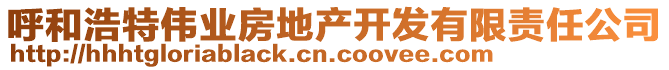 呼和浩特伟业房地产开发有限责任公司
http://hhhtgloriablack.cn.coovee.com